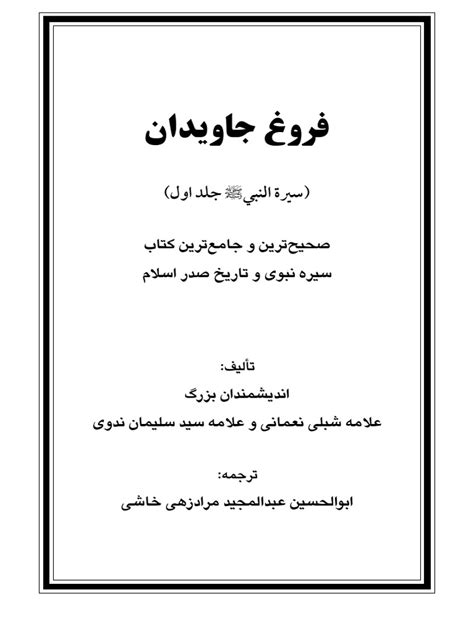 فروغ جاویدان

(سیرة النبي ﷺ جلد اول)

صحیح‌ترین و جامع‌ترین کتاب
سیره نبوی و تاریخ صدر اسلام

تألیف:
اندیشمندان بزرگ
علامه شبلی نعمانی و علامه سید سلیمان ندوی

ترجمه:
ابوالحسین عبدالمجید مرادزهی خاشی